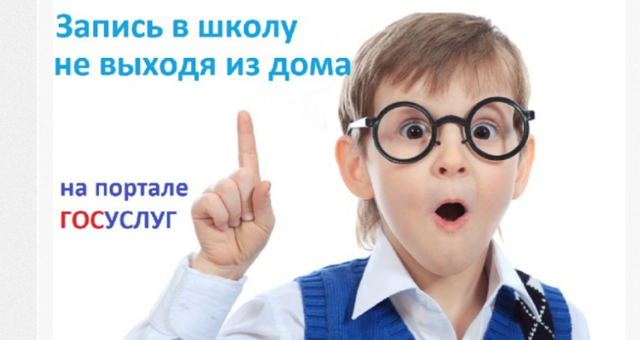 Запись в школу
не выходя из дома

на портале
ГОСУСЛУГ